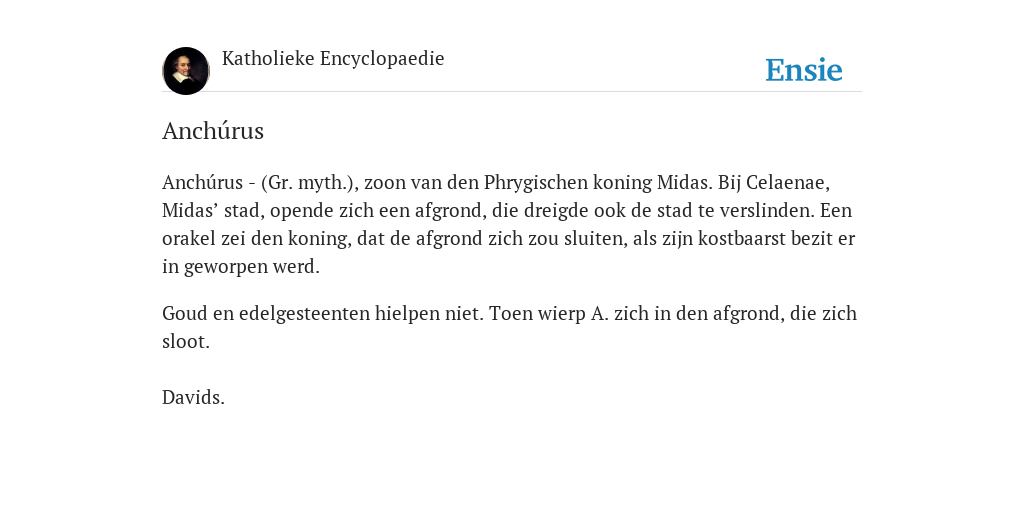 Katholieke Encyclopaedie

Ensie

Anchúrus

Anchúrus - (Gr. myth.), zoon van den Phrygischen koning Midas. Bij Celaenae, Midas’ stad, opende zich een afgrond, die dreigde ook de stad te verslinden. Een orakel zei den koning, dat de afgrond zich zou sluiten, als zijn kostbaarst bezit er in geworpen werd.

Goud en edelgesteenten hielpen niet. Toen wierp A. zich in den afgrond, die zich sloot.

Davids.